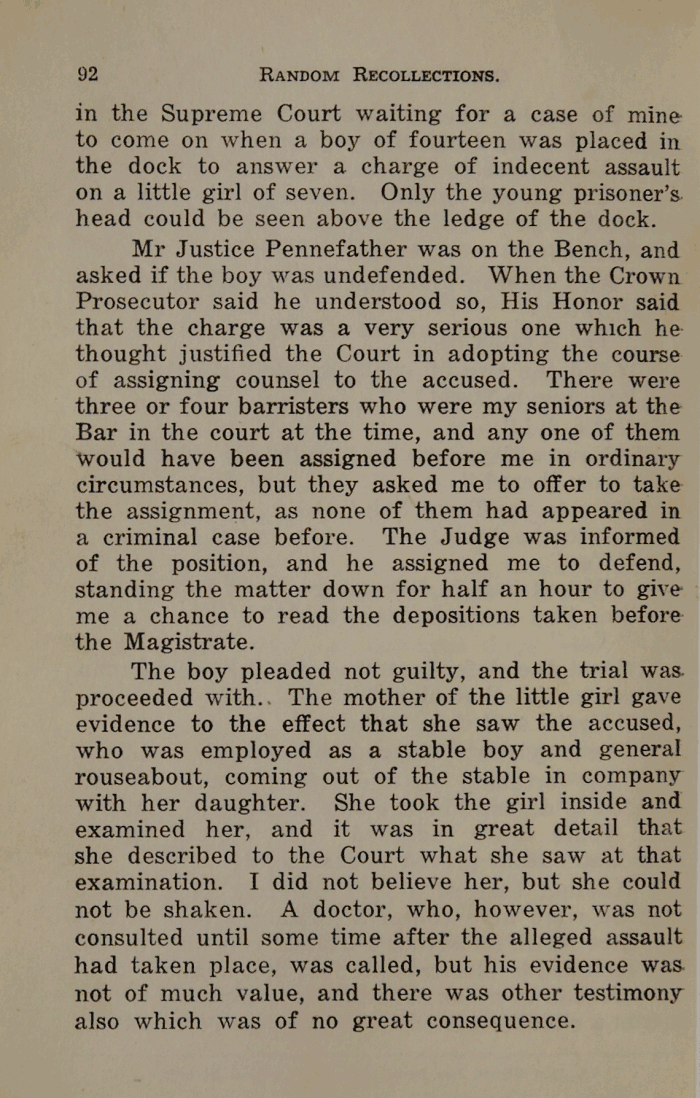 92 RANDOM RECOLLECTIONS.

in the Supreme Court waiting for a case of mine to come on when a boy of fourteen was placed in the dock to answer a charge of indecent assault on a little girl of seven. Only the young prisoner's head could be seen above the ledge of the dock.

Mr Justice Pennefather was on the Bench, and asked if the boy was undefended. When the Crown Prosecutor said he understood so, His Honor said that the charge was a very serious one which he thought justified the Court in adopting the course of assigning counsel to the accused. There were three or four barristers who were my seniors at the Bar in the court at the time, and any one of them would have been assigned before me in ordinary circumstances, but they asked me to offer to take the assignment, as none of them had appeared in a criminal case before. The Judge was informed of the position, and he assigned me to defend, standing the matter down for half an hour to give me a chance to read the depositions taken before the Magistrate.

The boy pleaded not guilty, and the trial was proceeded with.. The mother of the little girl gave evidence to the effect that she saw the accused, who was employed as a stable boy and general rouseabout, coming out of the stable in company with her daughter. She took the girl inside and examined her, and it was in great detail that she described to the Court what she saw at that examination. I did not believe her, but she could not be shaken. A doctor, who, however, was not consulted until some time after the alleged assault had taken place, was called, but his evidence was not of much value, and there was other testimony also which was of no great consequence.